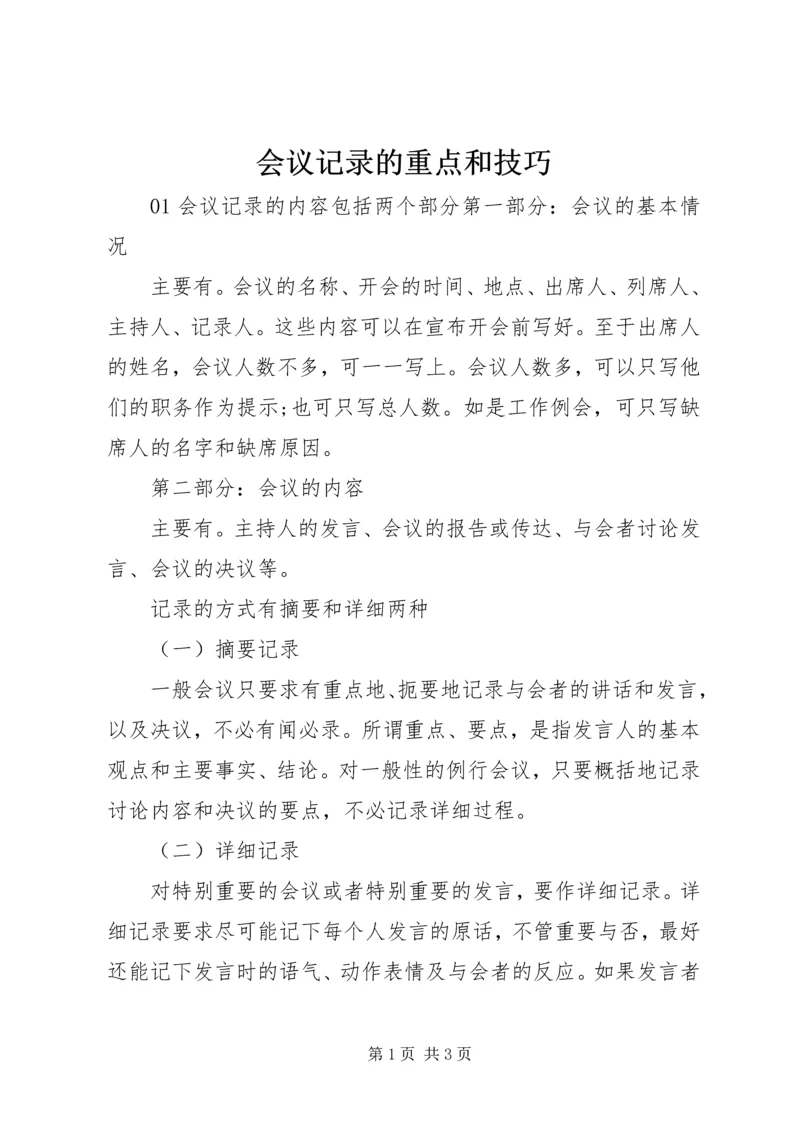 会议记录的重点和技巧

01 会议记录的内容包括两个部分第一部分：会议的基本情况

主要有。会议的名称、开会的时间、地点、出席人、列席人、主持人、记录人。这些内容可以在宣布开会前写好。至于出席人的姓名，会议人数不多，可一一写上。会议人数多，可以只写他们的职务作为提示;也可只写总人数。如是工作例会，可只写缺席人的名字和缺席原因。

第二部分：会议的内容

主要有。主持人的发言、会议的报告或传达、与会者讨论发言、会议的决议等。

记录的方式有摘要和详细两种

（一）摘要记录

一般会议只要求有重点地、扼要地记录与会者的讲话和发言，以及决议，不必有闻必录。所谓重点、要点，是指发言人的基本观点和主要事实、结论。对一般性的例行会议，只要概括地记录讨论内容和决议的要点，不必记录详细过程。

（二）详细记录

对特别重要的会议或者特别重要的发言，要作详细记录。详细记录要求尽可能记下每个人发言的原话，不管重要与否，最好还能记下发言时的语气、动作表情及与会者的反应。如果发言者

第 1 页 共 3 页